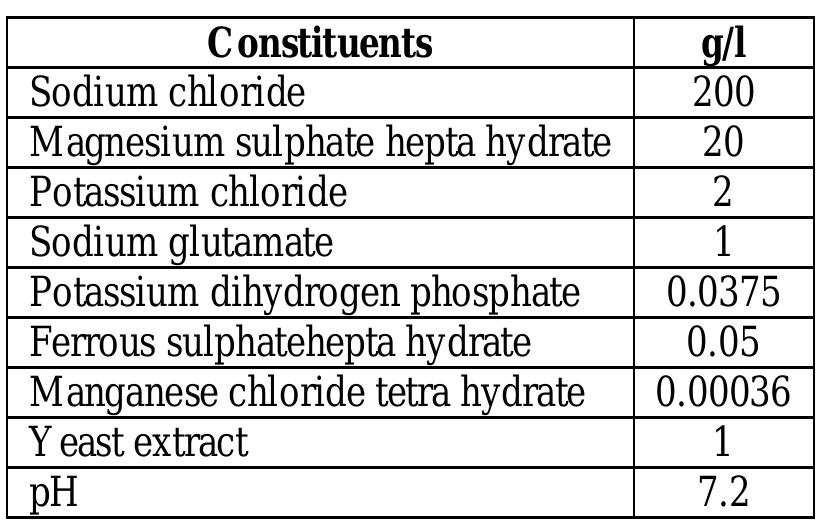 | Constituents | g/l |
|---|---|
| Sodium chloride | 200 |
| Magnesium sulphate hepta hydrate | 20 |
| Potassium chloride | 2 |
| Sodium glutamate | 1 |
| Potassium dihydrogen phosphate | 0.0375 |
| Ferrous sulphatehepta hydrate | 0.05 |
| Manganese chloride tetra hydrate | 0.00036 |
| Yeast extract | 1 |
| pH | 7.2 |